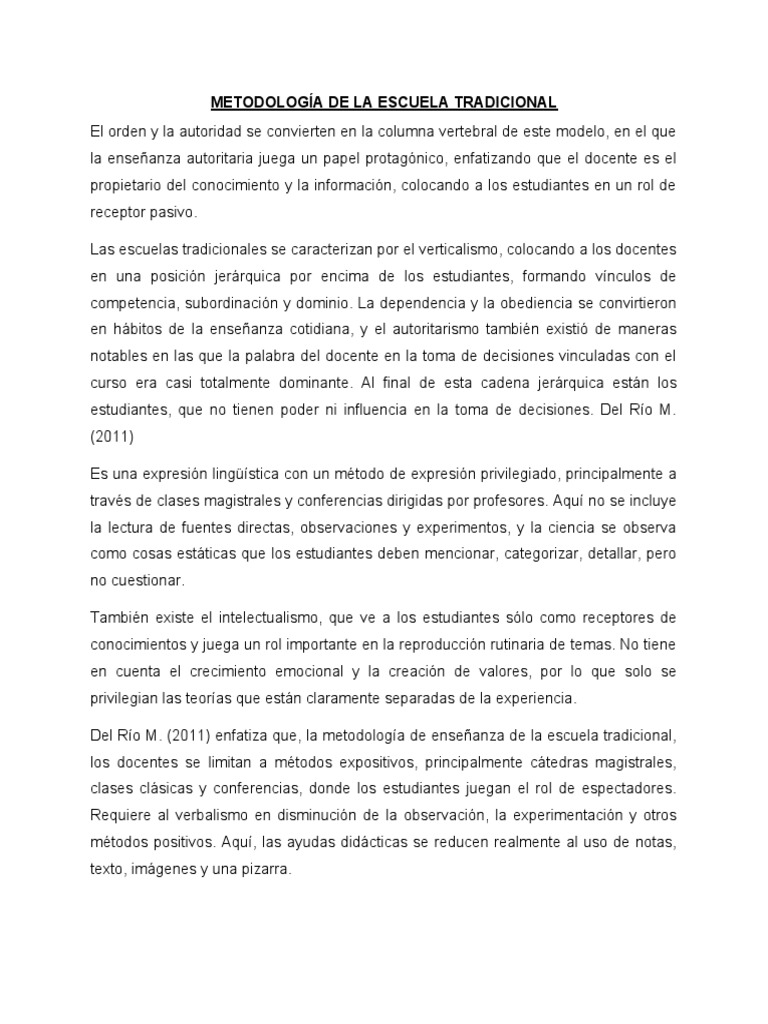 METODOLOGÍA DE LA ESCUELA TRADICIONAL

El orden y la autoridad se convierten en la columna vertebral de este modelo, en el que la enseñanza autoritaria juega un papel protagónico, enfatizando que el docente es el propietario del conocimiento y la información, colocando a los estudiantes en un rol de receptor pasivo.

Las escuelas tradicionales se caracterizan por el verticalismo, colocando a los docentes en una posición jerárquica por encima de los estudiantes, formando vínculos de competencia, subordinación y dominio. La dependencia y la obediencia se convirtieron en hábitos de la enseñanza cotidiana, y el autoritarismo también existió de maneras notables en las que la palabra del docente en la toma de decisiones vinculadas con el curso era casi totalmente dominante. Al final de esta cadena jerárquica están los estudiantes, que no tienen poder ni influencia en la toma de decisiones. Del Río M. (2011)

Es una expresión lingüística con un método de expresión privilegiado, principalmente a través de clases magistrales y conferencias dirigidas por profesores. Aquí no se incluye la lectura de fuentes directas, observaciones y experimentos, y la ciencia se observa como cosas estáticas que los estudiantes deben mencionar, categorizar, detallar, pero no cuestionar.

También existe el intelectualismo, que ve a los estudiantes sólo como receptores de conocimientos y juega un rol importante en la reproducción rutinaria de temas. No tiene en cuenta el crecimiento emocional y la creación de valores, por lo que solo se privilegian las teorías que están claramente separadas de la experiencia.

Del Río M. (2011) enfatiza que, la metodología de enseñanza de la escuela tradicional, los docentes se limitan a métodos expositivos, principalmente cátedras magistrales, clases clásicas y conferencias, donde los estudiantes juegan el rol de espectadores. Requiere al verbalismo en disminución de la observación, la experimentación y otros métodos positivos. Aquí, las ayudas didácticas se reducen realmente al uso de notas, texto, imágenes y una pizarra.